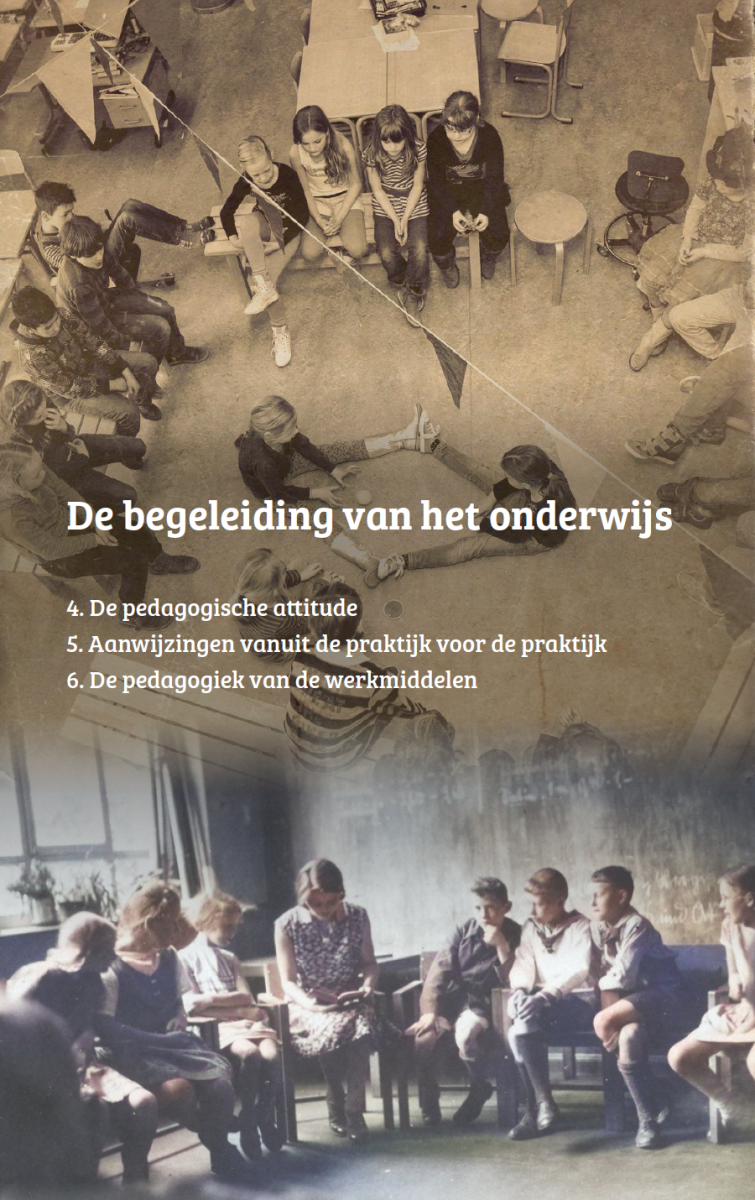 De begeleiding van het onderwijs

4. De pedagogische attitude
5. Aanwijzingen vanuit de praktijk voor de praktijk
6. De pedagogiek van de werkmiddelen